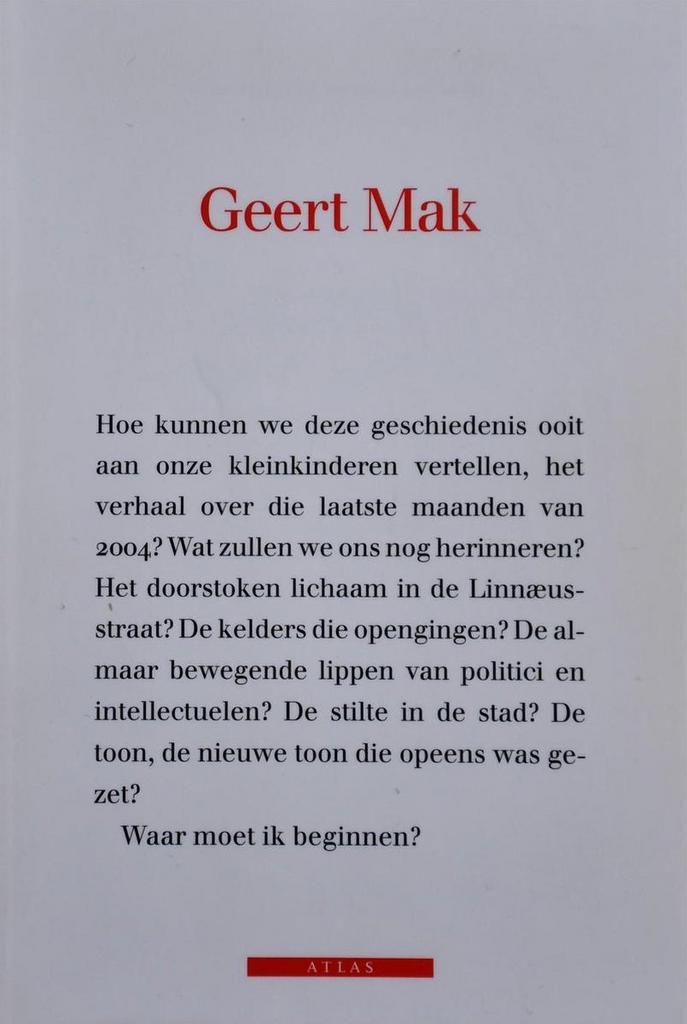 Geert Mak

Hoe kunnen we deze geschiedenis ooit aan onze kleinkinderen vertellen, het verhaal over die laatste maanden van 2004? Wat zullen we ons nog herinneren? Het doorstoken lichaam in de Linnæusstraat? De kelders die opengingen? De almaar bewegende lippen van politici en intellectuelen? De stilte in de stad? De toon, de nieuwe toon die opeens was gezet?

Waar moet ik beginnen?

ATLAS